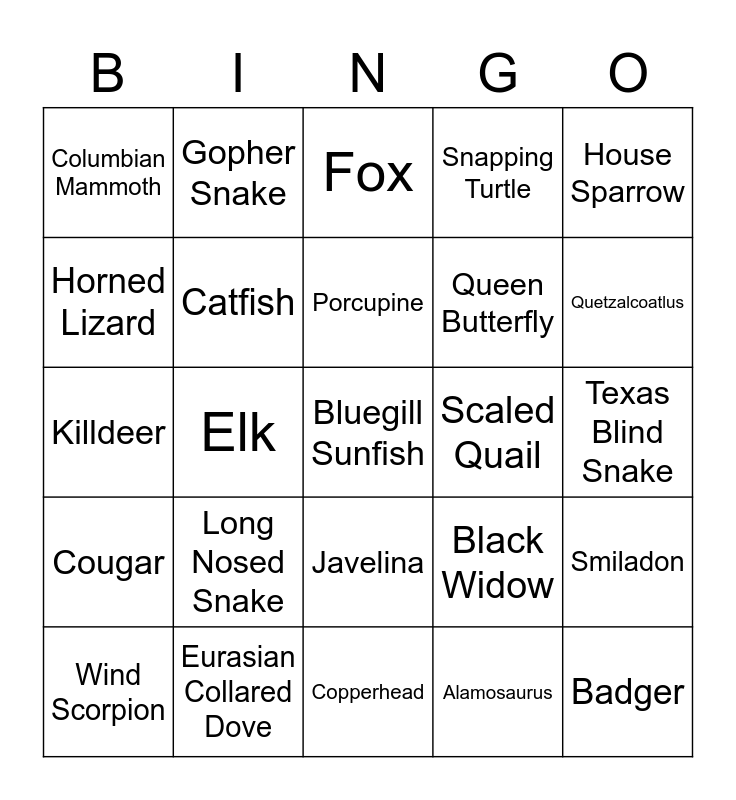 | B | I | N | G | O |
|---|---|---|---|---|
| Columbian Mammoth | Gopher Snake | Fox | Snapping Turtle | House Sparrow |
| Horned Lizard | Catfish | Porcupine | Queen Butterfly | Quetzalcoatlus |
| Killdeer | Elk | Bluegill Sunfish | Scaled Quail | Texas Blind Snake |
| Cougar | Long Nosed Snake | Javelina | Black Widow | Smiladon |
| Wind Scorpion | Eurasian Collared Dove | Copperhead | Alamosaurus | Badger |